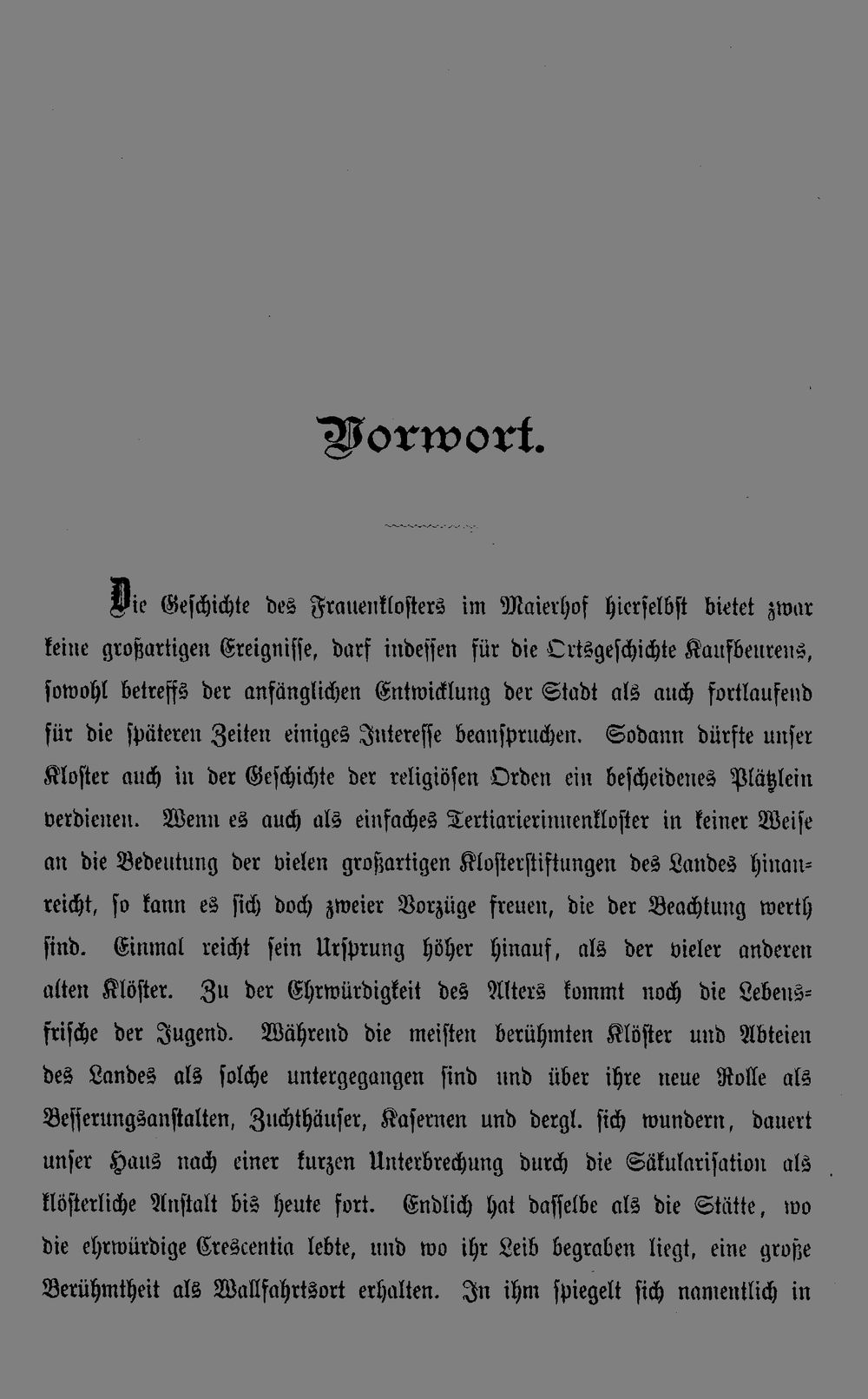 Vorwort.

Die Geschichte des Frauenklosters im Maierhof hierselbst bietet zwar keine großartigen Ereignisse, darf indessen für die Ortsgeschichte Kaufbeurens, sowohl betreffs der anfänglichen Entwicklung der Stadt als auch fortlaufend für die späteren Zeiten einiges Interesse beanspruchen. Sodann dürfte unser Kloster auch in der Geschichte der religiösen Orden ein bescheidenes Plätzlein verdienen. Wenn es auch als einfaches Tertiarierinnenkloster in keiner Weise an die Bedeutung der vielen großartigen Klosterstiftungen des Landes hinanreicht, so kann es sich doch zweier Vorzüge freuen, die der Beachtung werth sind. Einmal reicht sein Ursprung höher hinauf, als der vieler anderen alten Klöster. Zu der Ehrwürdigkeit des Alters kommt noch die Lebensfrische der Jugend. Während die meisten berühmten Klöster und Abteien des Landes als solche untergegangen sind und über ihre neue Rolle als Besserungsanstalten, Zuchthäuser, Kasernen und dergl. sich wundern, dauert unser Haus nach einer kurzen Unterbrechung durch die Säkularisation als klösterliche Anstalt bis heute fort. Endlich hat dasselbe als die Stätte, wo die ehrwürdige Crescentia lebte, und wo ihr Leib begraben liegt, eine große Berühmtheit als Wallfahrtsort erhalten. In ihm spiegelt sich namentlich in